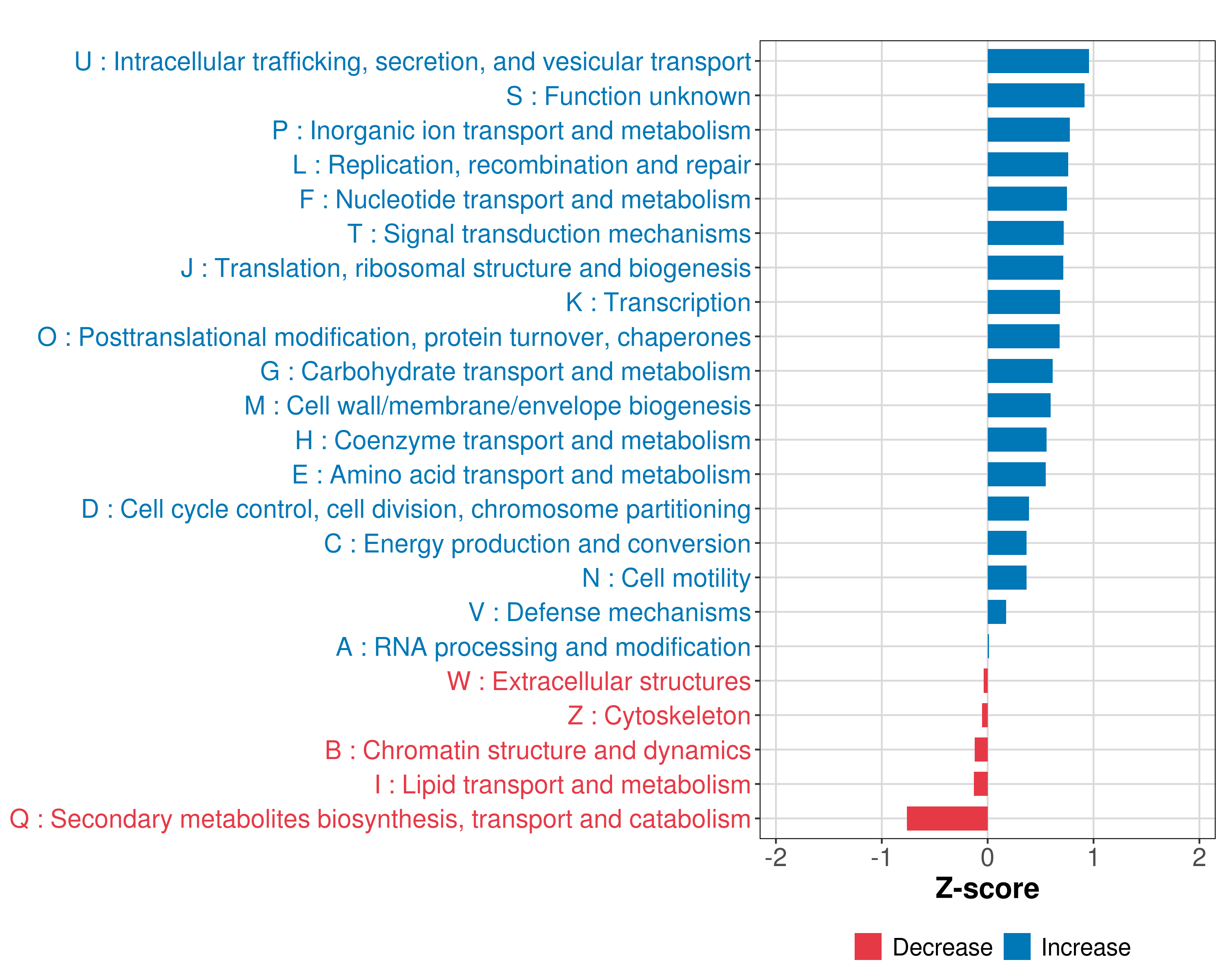 U : Intracellular trafficking, secretion, and vesicular transport
S : Function unknown
P : Inorganic ion transport and metabolism
L : Replication, recombination and repair
F : Nucleotide transport and metabolism
T : Signal transduction mechanisms
J : Translation, ribosomal structure and biogenesis
K : Transcription
O : Posttranslational modification, protein turnover, chaperones
G : Carbohydrate transport and metabolism
M : Cell wall/membrane/envelope biogenesis
H : Coenzyme transport and metabolism
E : Amino acid transport and metabolism
D : Cell cycle control, cell division, chromosome partitioning
C : Energy production and conversion
N : Cell motility
V : Defense mechanisms
A : RNA processing and modification
W : Extracellular structures
Z : Cytoskeleton
B : Chromatin structure and dynamics
I : Lipid transport and metabolism
Q : Secondary metabolites biosynthesis, transport and catabolism

-2 -1 0 1 2

Z-score

Decrease Increase